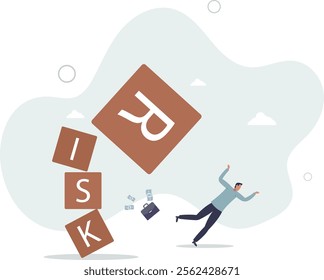 R
I
S
K
shutterstock.com · 2562428671